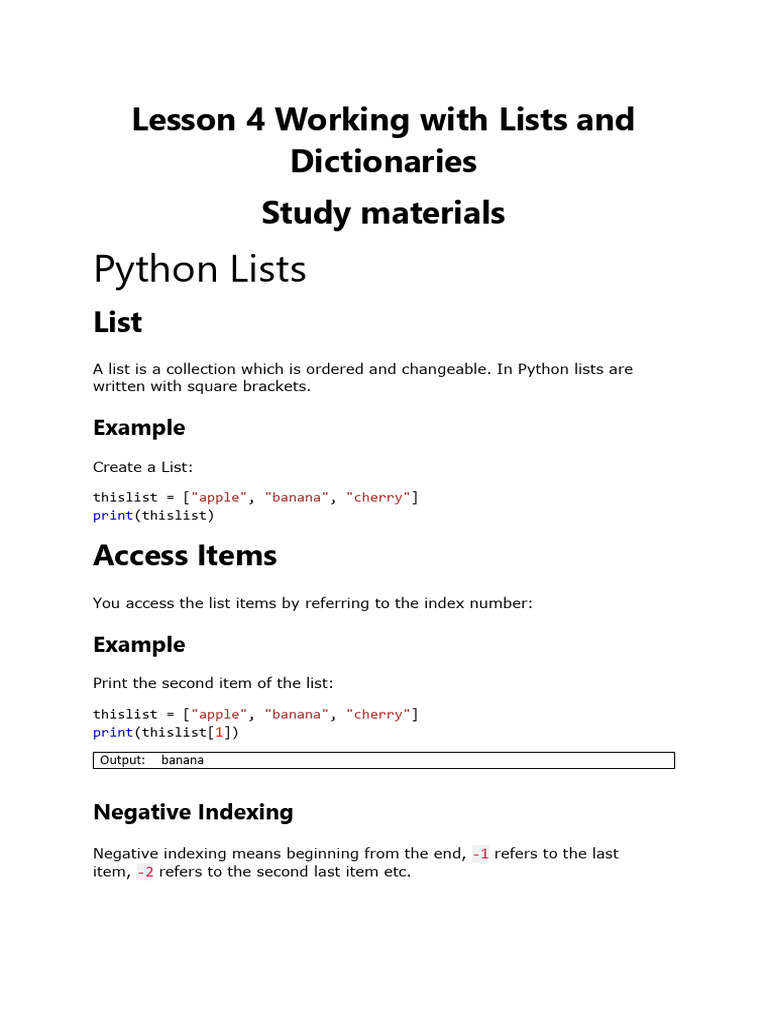 Lesson 4 Working with Lists and Dictionaries

Study materials

Python Lists

List

A list is a collection which is ordered and changeable. In Python lists are written with square brackets.

Example

Create a List:

thislist = ["apple", "banana", "cherry"]
print(thislist)

Access Items

You access the list items by referring to the index number:

Example

Print the second item of the list:

thislist = ["apple", "banana", "cherry"]
print(thislist[1])

Output: banana

Negative Indexing

Negative indexing means beginning from the end, -1 refers to the last item, -2 refers to the second last item etc.